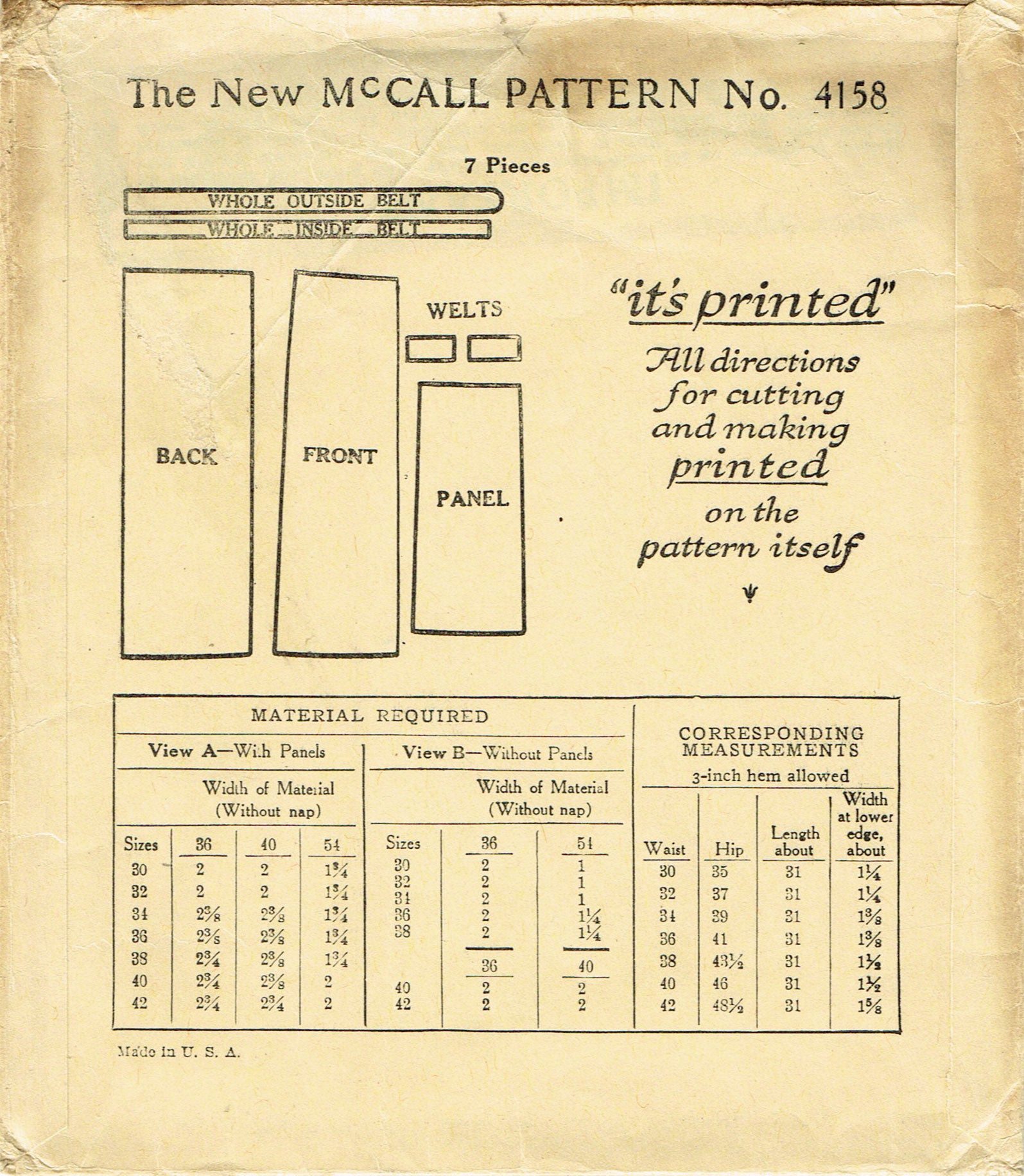 The New McCALL PATTERN No. 4158

7 Pieces

WHOLE OUTSIDE BELT

WHOLE INSIDE BELT

BACK

FRONT

WELTS

PANEL

"it's printed"
All directions for cutting and making printed on the pattern itself

MATERIAL REQUIRED

View A—With Panels
Width of Material (Without nap)

| Sizes | 36 | 40 | 54 |
|---|---|---|---|
| 30 | 2 | 2 | $1\frac{3}{4}$ |
| 32 | 2 | 2 | $1\frac{3}{4}$ |
| 34 | $2\frac{3}{8}$ | $2\frac{3}{8}$ | $1\frac{3}{4}$ |
| 36 | $2\frac{3}{8}$ | $2\frac{3}{8}$ | $1\frac{3}{4}$ |
| 38 | $2\frac{3}{4}$ | $2\frac{3}{8}$ | $1\frac{3}{4}$ |
| 40 | $2\frac{3}{4}$ | $2\frac{3}{8}$ | 2 |
| 42 | $2\frac{3}{4}$ | $2\frac{3}{4}$ | 2 |

View B—Without Panels
Width of Material (Without nap)

| Sizes | 36 | 54 |
|---|---|---|
| 30 | 2 | 1 |
| 32 | 2 | 1 |
| 34 | 2 | 1 |
| 36 | 2 | $1\frac{1}{4}$ |
| 38 | 2 | $1\frac{1}{4}$ |
| | 36 | 40 |
| 40 | 2 | 2 |
| 42 | 2 | 2 |

CORRESPONDING MEASUREMENTS
3-inch hem allowed

| Waist | Hip | Length about | Width at lower edge, about |
|---|---|---|---|
| 30 | 35 | 31 | $1\frac{1}{4}$ |
| 32 | 37 | 31 | $1\frac{1}{4}$ |
| 34 | 39 | 31 | $1\frac{3}{8}$ |
| 36 | 41 | 31 | $1\frac{3}{8}$ |
| 38 | $43\frac{1}{2}$ | 31 | $1\frac{1}{2}$ |
| 40 | 46 | 31 | $1\frac{1}{2}$ |
| 42 | $48\frac{1}{2}$ | 31 | $1\frac{5}{8}$ |

Made in U. S. A.